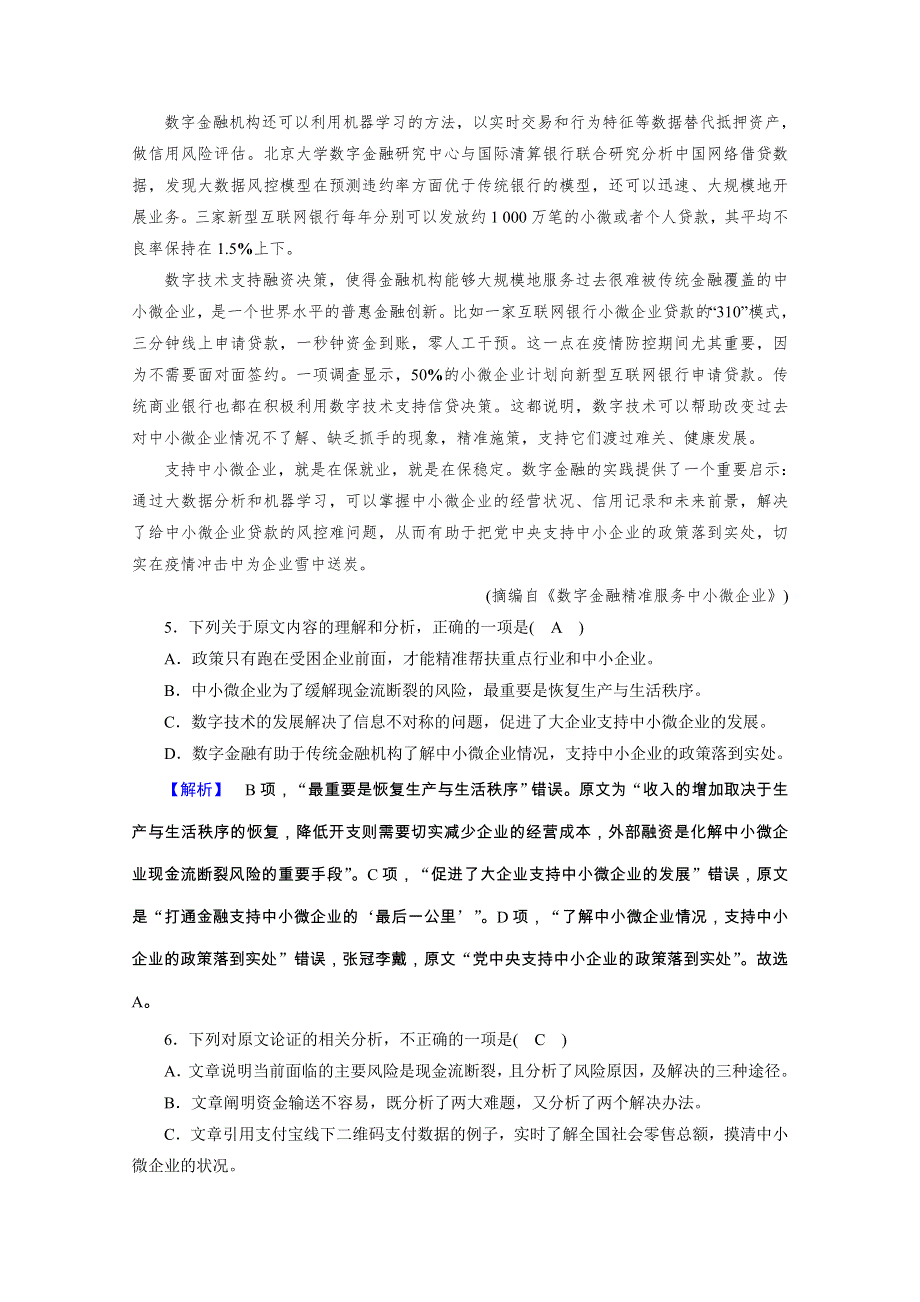 数字金融机构还可以利用机器学习的方法，以实时交易和行为特征等数据替代抵押资产，做信用风险评估。北京大学数字金融研究中心与国际清算银行联合研究分析中国网络借贷数据，发现大数据风控模型在预测违约率方面优于传统银行的模型，还可以迅速、大规模地开展业务。三家新型互联网银行每年分别可以发放约 1 000 万笔的小微或者个人贷款，其平均不良率保持在 1.5%上下。

数字技术支持融资决策，使得金融机构能够大规模地服务过去很难被传统金融覆盖的中小微企业，是一个世界水平的普惠金融创新。比如一家互联网银行小微企业贷款的“310”模式，三分钟线上申请贷款，一秒钟资金到账，零人工干预。这一点在疫情防控期间尤其重要，因为不需要面对面签约。一项调查显示，50%的小微企业计划向新型互联网银行申请贷款。传统商业银行也都在积极利用数字技术支持信贷决策。这都说明，数字技术可以帮助改变过去对中小微企业情况不了解、缺乏抓手的现象，精准施策，支持它们渡过难关、健康发展。

支持中小微企业，就是在保就业，就是在保稳定。数字金融的实践提供了一个重要启示：通过大数据分析和机器学习，可以掌握中小微企业的经营状况、信用记录和未来前景，解决了给中小微企业贷款的风控难问题，从而有助于把党中央支持中小企业的政策落到实处，切实在疫情冲击中为企业雪中送炭。

(摘编自《数字金融精准服务中小微企业》)

5．下列关于原文内容的理解和分析，正确的一项是( A )

A．政策只有跑在受困企业前面，才能精准帮扶重点行业和中小企业。

B．中小微企业为了缓解现金流断裂的风险，最重要是恢复生产与生活秩序。

C．数字技术的发展解决了信息不对称的问题，促进了大企业支持中小微企业的发展。

D．数字金融有助于传统金融机构了解中小微企业情况，支持中小企业的政策落到实处。

【解析】 B 项，“最重要是恢复生产与生活秩序”错误。原文为“收入的增加取决于生产与生活秩序的恢复，降低开支则需要切实减少企业的经营成本，外部融资是化解中小微企业现金流断裂风险的重要手段”。C 项，“促进了大企业支持中小微企业的发展”错误，原文是“打通金融支持中小微企业的‘最后一公里’”。D 项，“了解中小微企业情况，支持中小企业的政策落到实处”错误，张冠李戴，原文“党中央支持中小企业的政策落到实处”。故选 A。

6．下列对原文论证的相关分析，不正确的一项是( C )

A．文章说明当前面临的主要风险是现金流断裂，且分析了风险原因，及解决的三种途径。

B．文章阐明资金输送不容易，既分析了两大难题，又分析了两个解决办法。

C．文章引用支付宝线下二维码支付数据的例子，实时了解全国社会零售总额，摸清中小微企业的状况。